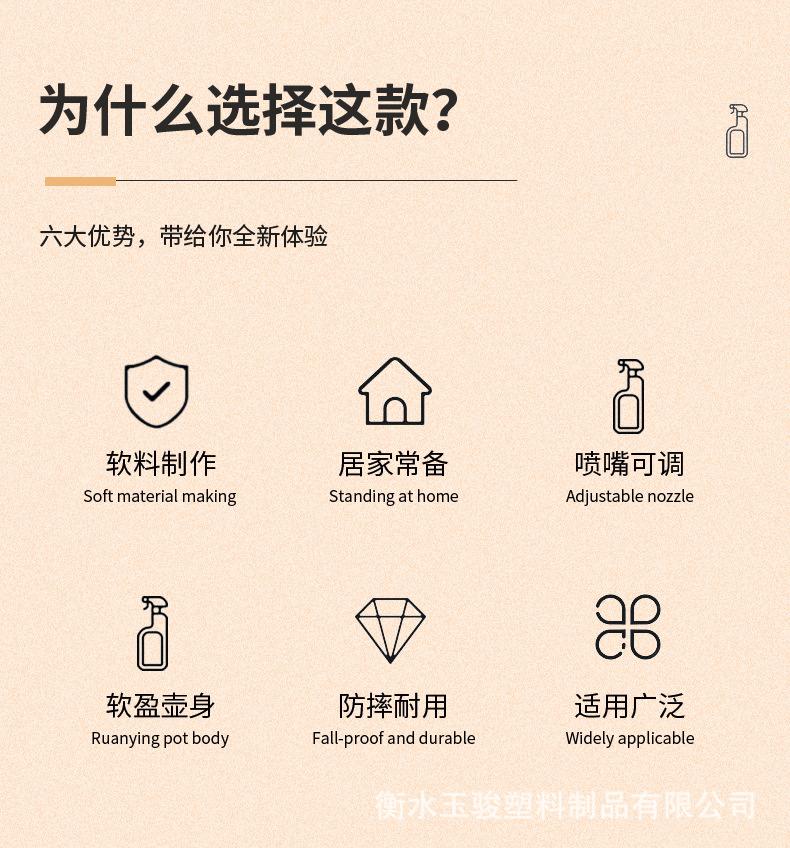 为什么选择这款?

六大优势，带给你全新体验

软料制作
Soft material making

居家常备
Standing at home

喷嘴可调
Adjustable nozzle

软盈壶身
Ruanying pot body

防摔耐用
Fall-proof and durable

适用广泛
Widely applicable

衡水玉骏塑料制品有限公司